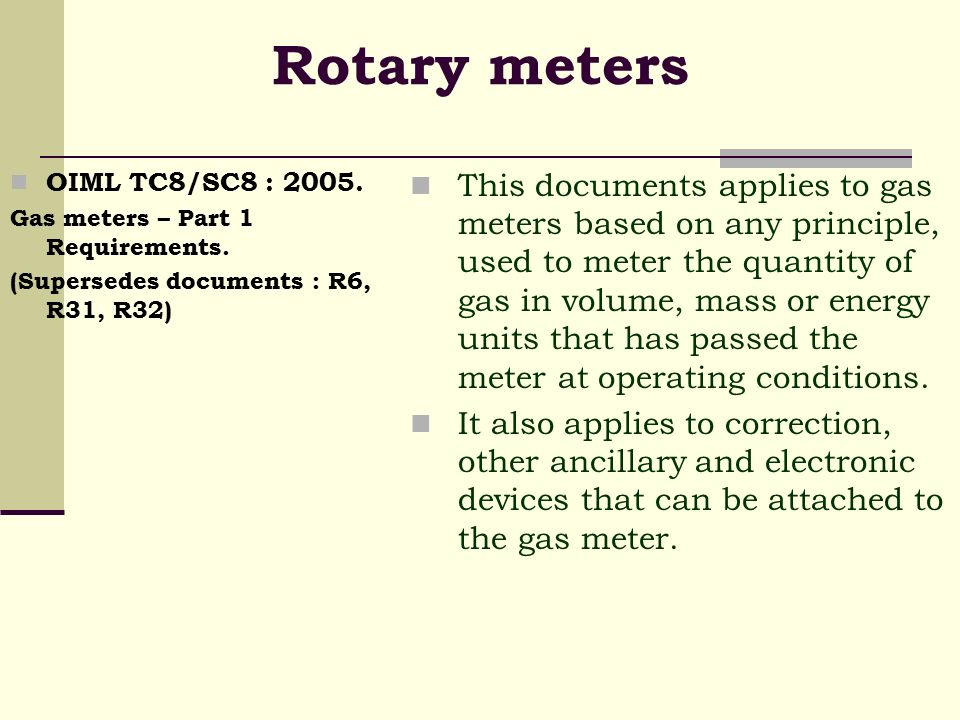 Rotary meters

OIML TC8/SC8 : 2005.

Gas meters – Part 1 Requirements.

(Supersedes documents : R6, R31, R32)

This documents applies to gas meters based on any principle, used to meter the quantity of gas in volume, mass or energy units that has passed the meter at operating conditions.

It also applies to correction, other ancillary and electronic devices that can be attached to the gas meter.